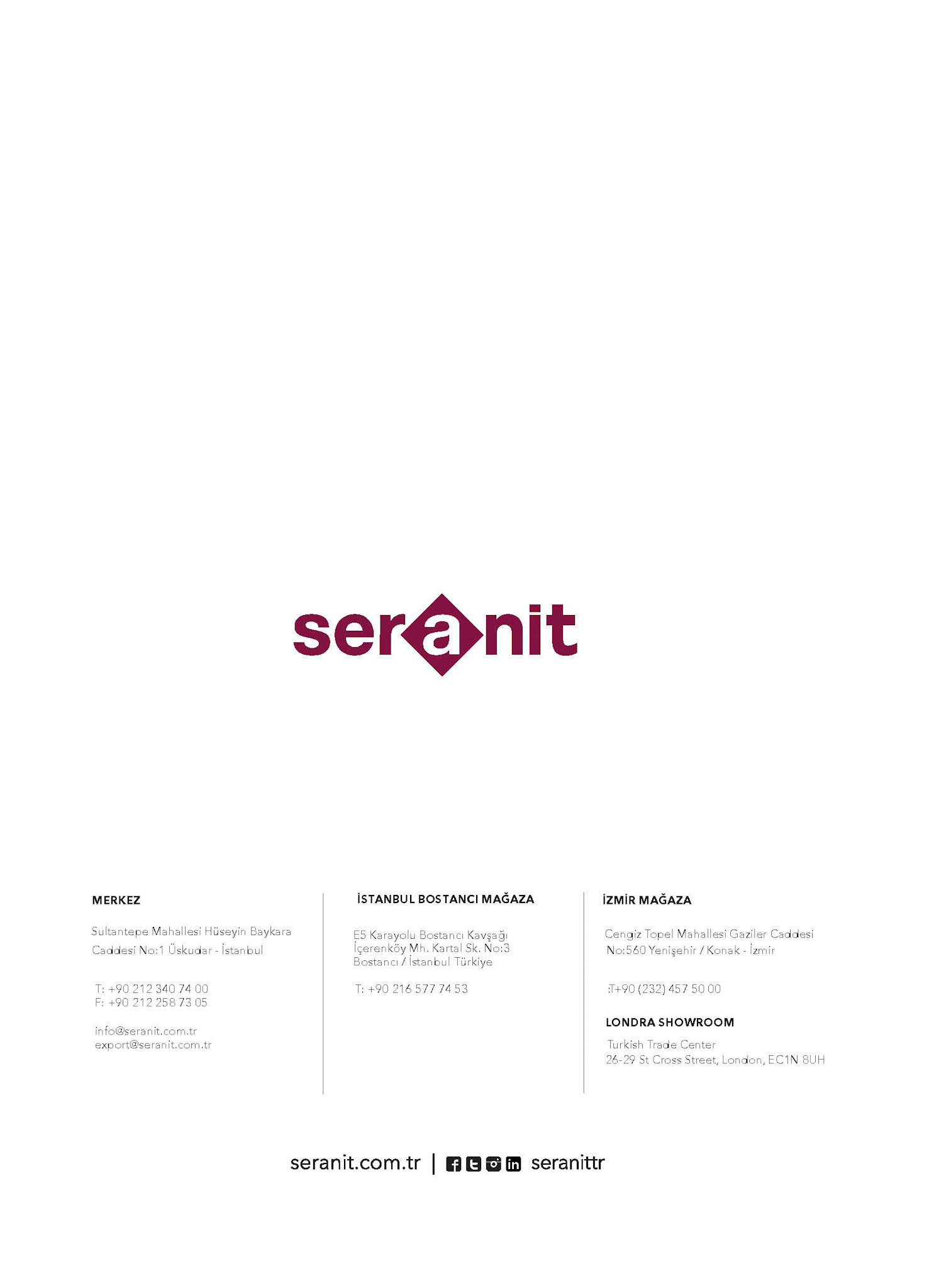 seranit

MERKEZ

Sultantepe Mahallesi Hüseyin Baykara Caddesi No:1 Üskudar - İstanbul

T: +90 212 340 74 00
F: +90 212 258 73 05

info@seranit.com.tr
export@seranit.com.tr

İSTANBUL BOSTANCI MAĞAZA

E5 Karayolu Bostancı Kavşağı
İçerenköy Mh. Kartal Sk. No:3
Bostancı / İstanbul Türkiye

T: +90 216 577 74 53

İZMİR MAĞAZA

Cengiz Topel Mahallesi Gaziler Caddesi
No:560 Yenişehir / Konak - İzmir

:T+90 (232) 457 50 00

LONDRA SHOWROOM

Turkish Trade Center
26-29 St Cross Street, London, EC1N 8UH

seranit.com.tr | seranittr